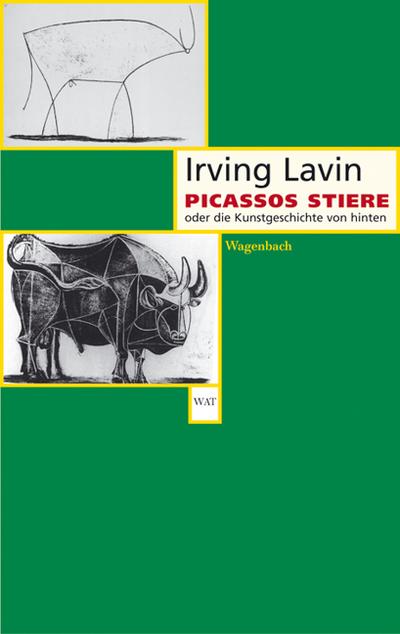 Irving Lavin
PICASSOS STIERE
oder die Kunstgeschichte von hinten

Wagenbach

WAT